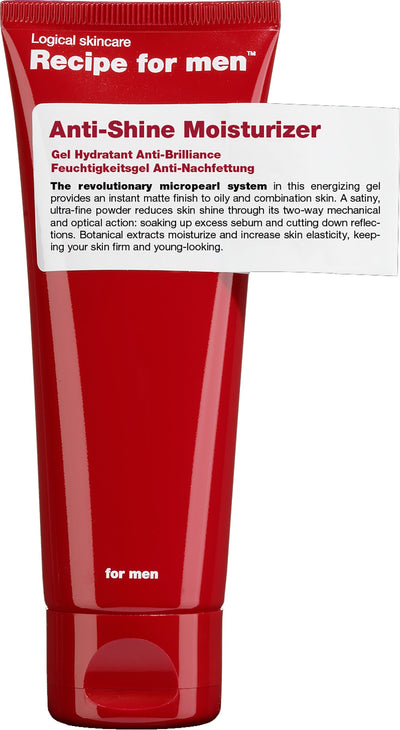 Logical skincare
Recipe for men™

Anti-Shine Moisturizer

Gel Hydratant Anti-Brilliance
Feuchtigkeitsgel Anti-Nachfettung

The revolutionary micropearl system in this energizing gel provides an instant matte finish to oily and combination skin. A satiny, ultra-fine powder reduces skin shine through its two-way mechanical and optical action: soaking up excess sebum and cutting down reflections. Botanical extracts moisturize and increase skin elasticity, keeping your skin firm and young-looking.

for men